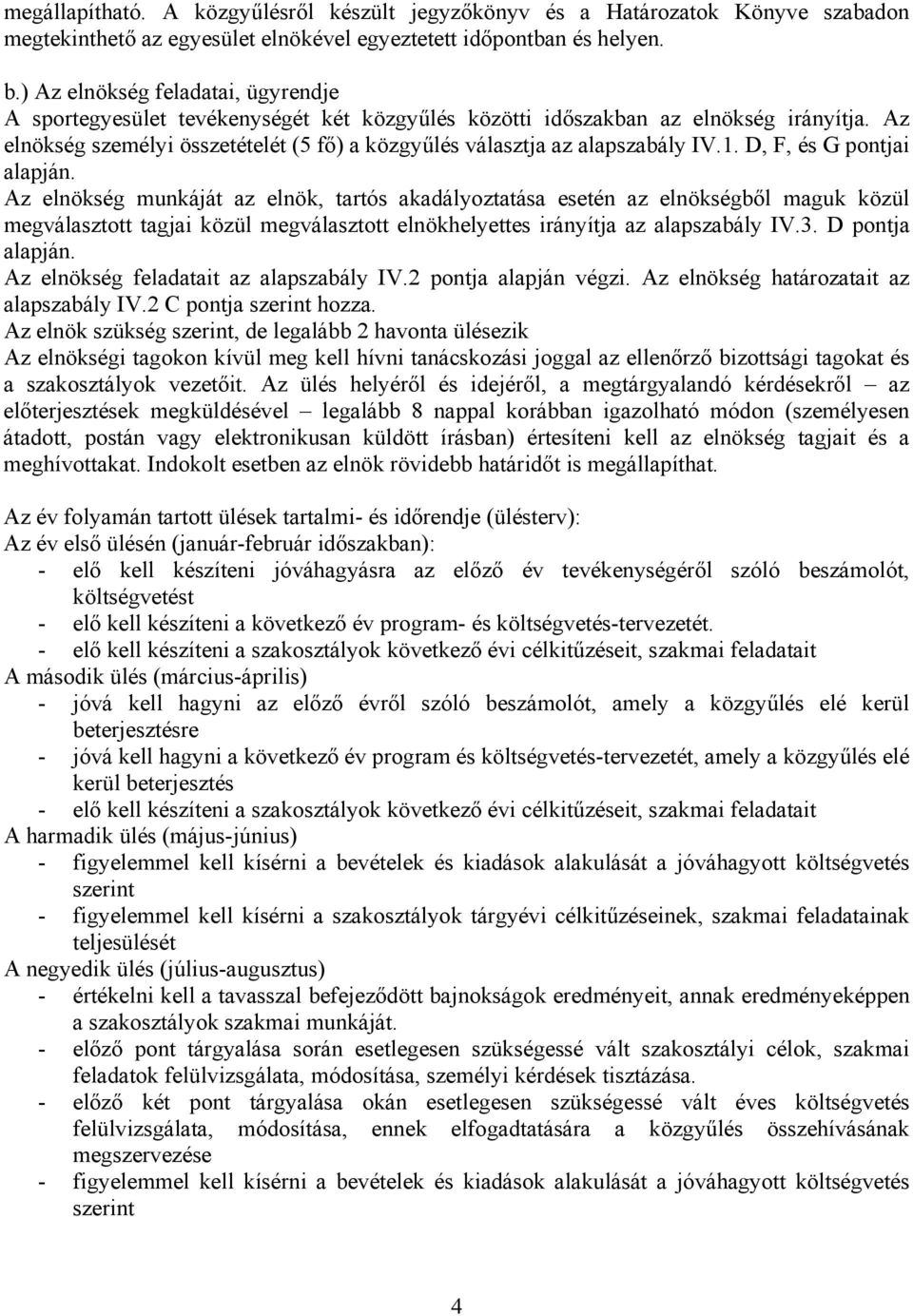 megállapítható. A közgyűlésről készült jegyzőkönyv és a Határozatok Könyve szabadon megtekinthető az egyesület elnökével egyeztetett időpontban és helyen.

b.) Az elnökség feladatai, ügyrendje
A sportegyesület tevékenységét két közgyűlés közötti időszakban az elnökség irányítja. Az elnökség személyi összetételét (5 fő) a közgyűlés választja az alapszabály IV.1. D, F, és G pontjai alapján.
Az elnökség munkáját az elnök, tartós akadályoztatása esetén az elnökségből maguk közül megválasztott tagjai közül megválasztott elnökhelyettes irányítja az alapszabály IV.3. D pontja alapján.
Az elnökség feladatait az alapszabály IV.2 pontja alapján végzi. Az elnökség határozatait az alapszabály IV.2 C pontja szerint hozza.
Az elnök szükség szerint, de legalább 2 havonta ülésezik
Az elnökségi tagokon kívül meg kell hívni tanácskozási joggal az ellenőrző bizottsági tagokat és a szakosztályok vezetőit. Az ülés helyéről és idejéről, a megtárgyalandó kérdésekről – az előterjesztések megküldésével – legalább 8 nappal korábban igazolható módon (személyesen átadott, postán vagy elektronikusan küldött írásban) értesíteni kell az elnökség tagjait és a meghívottakat. Indokolt esetben az elnök rövidebb határidőt is megállapíthat.

Az év folyamán tartott ülések tartalmi- és időrendje (ülésterv):
Az év első ülésén (január-február időszakban):
- elő kell készíteni jóváhagyásra az előző év tevékenységéről szóló beszámolót, költségvetést
- elő kell készíteni a következő év program- és költségvetés-tervezetét.
- elő kell készíteni a szakosztályok következő évi célkitűzéseit, szakmai feladatait
A második ülés (március-április)
- jóvá kell hagyni az előző évről szóló beszámolót, amely a közgyűlés elé kerül beterjesztésre
- jóvá kell hagyni a következő év program és költségvetés-tervezetét, amely a közgyűlés elé kerül beterjesztés
- elő kell készíteni a szakosztályok következő évi célkitűzéseit, szakmai feladatait
A harmadik ülés (május-június)
- figyelemmel kell kísérni a bevételek és kiadások alakulását a jóváhagyott költségvetés szerint
- figyelemmel kell kísérni a szakosztályok tárgyévi célkitűzéseinek, szakmai feladatainak teljesülését
A negyedik ülés (július-augusztus)
- értékelni kell a tavasszal befejeződött bajnokságok eredményeit, annak eredményeképpen a szakosztályok szakmai munkáját.
- előző pont tárgyalása során esetlegesen szükségessé vált szakosztályi célok, szakmai feladatok felülvizsgálata, módosítása, személyi kérdések tisztázása.
- előző két pont tárgyalása okán esetlegesen szükségessé vált éves költségvetés felülvizsgálata, módosítása, ennek elfogadtatására a közgyűlés összehívásának megszervezése
- figyelemmel kell kísérni a bevételek és kiadások alakulását a jóváhagyott költségvetés szerint

4